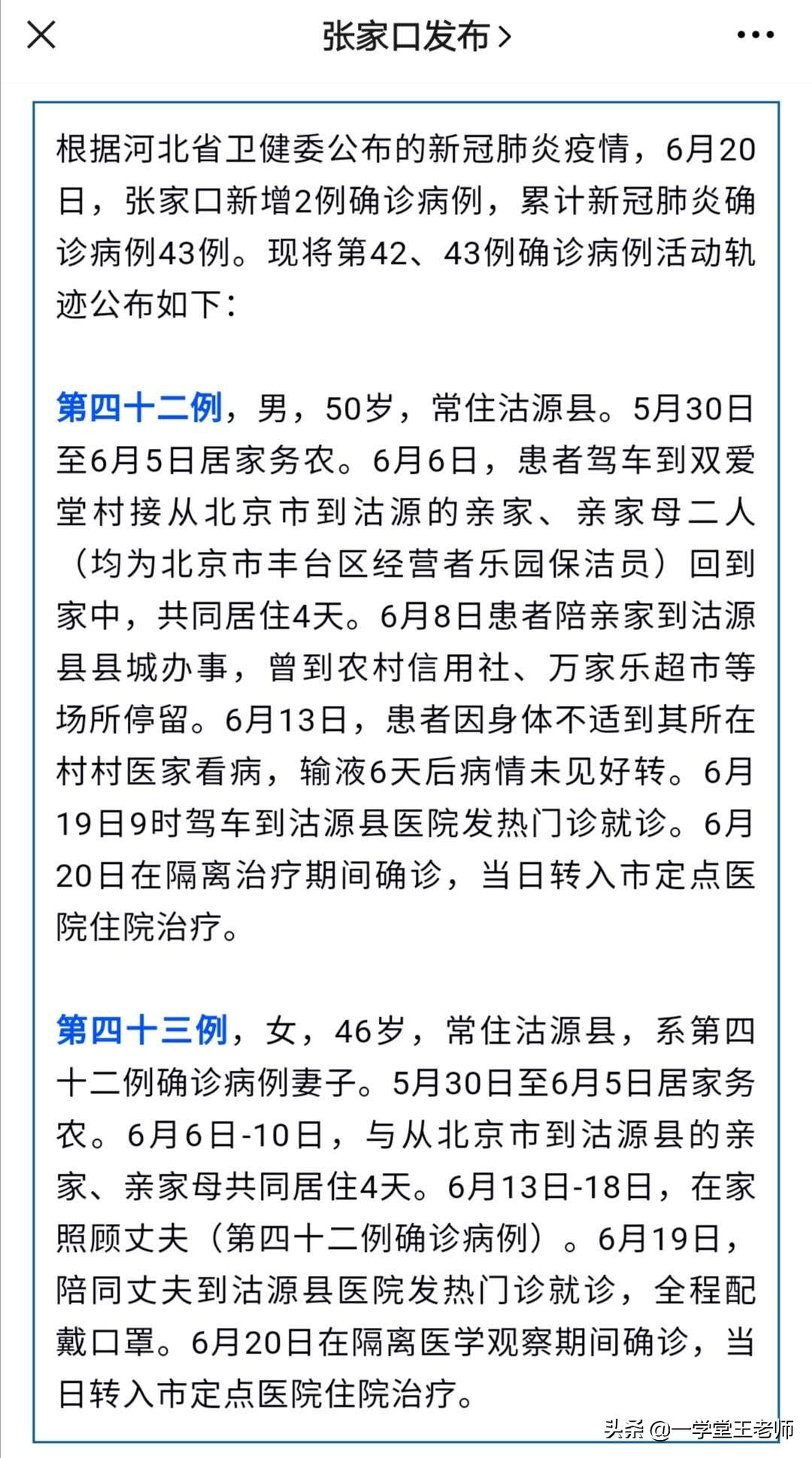 张家口发布 >

根据河北省卫健委公布的新冠肺炎疫情，6月20日，张家口新增2例确诊病例，累计新冠肺炎确诊病例43例。现将第42、43例确诊病例活动轨迹公布如下：

第四十二例，男，50岁，常住沽源县。5月30日至6月5日居家务农。6月6日，患者驾车到双爱堂村接从北京市到沽源的亲家、亲家母二人（均为北京市丰台区经营者乐园保洁员）回到家中，共同居住4天。6月8日患者陪亲家到沽源县县城办事，曾到农村信用社、万家乐超市等场所停留。6月13日，患者因身体不适到其所在村村医家看病，输液6天后病情未见好转。6月19日9时驾车到沽源县医院发热门诊就诊。6月20日在隔离治疗期间确诊，当日转入市定点医院住院治疗。

第四十三例，女，46岁，常住沽源县，系第四十二例确诊病例妻子。5月30日至6月5日居家务农。6月6日-10日，与从北京市到沽源县的亲家、亲家母共同居住4天。6月13日-18日，在家照顾丈夫（第四十二例确诊病例）。6月19日，陪同丈夫到沽源县医院发热门诊就诊，全程配戴口罩。6月20日在隔离医学观察期间确诊，当日转入市定点医院住院治疗。

头条 @一学堂王老师